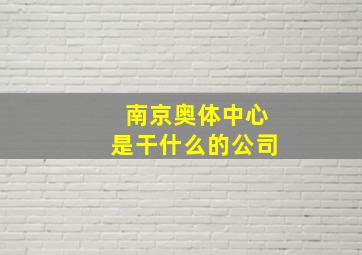 南京奥体中心
是干什么的公司